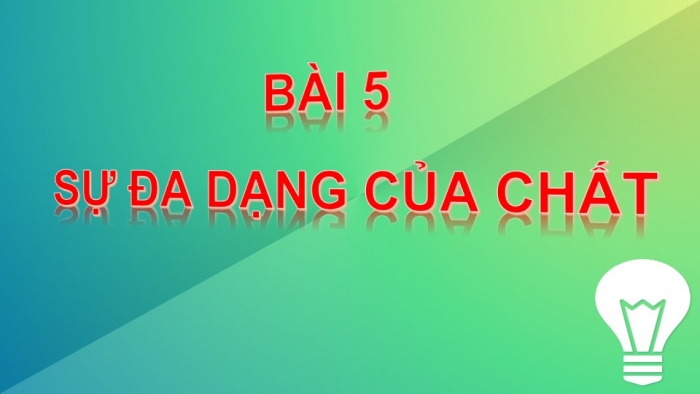 BÀI 5

SỰ ĐA DẠNG CỦA CHẤT